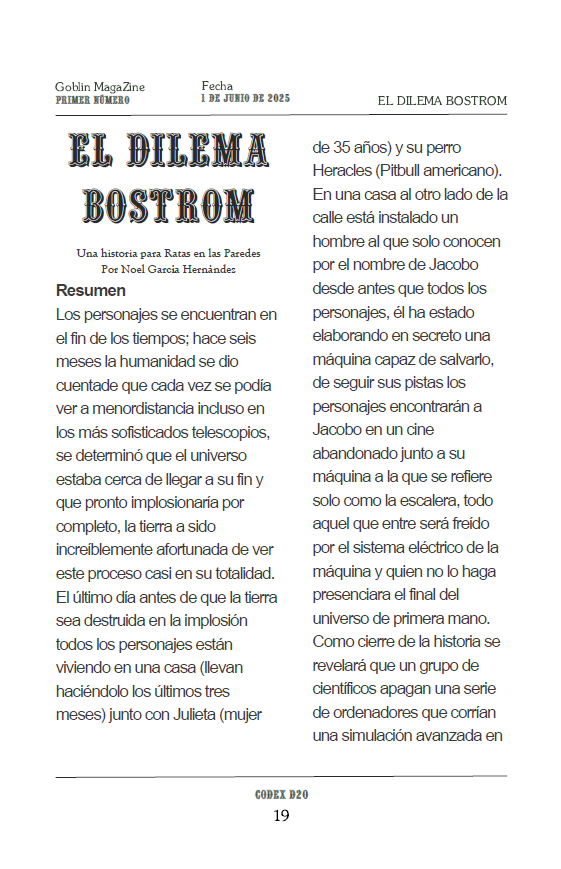 Goblin MagaZine
PRIMER NÚMERO

Fecha
1 DE JUNIO DE 2025

EL DILEMA BOSTROM

EL DILEMA BOSTROM

Una historia para Ratas en las Paredes
Por Noel García Hernández

Resumen

Los personajes se encuentran en el fin de los tiempos; hace seis meses la humanidad se dio cuentade que cada vez se podía ver a menordistancia incluso en los más sofisticados telescopios, se determinó que el universo estaba cerca de llegar a su fin y que pronto implosionaría por completo, la tierra a sido increíblemente afortunada de ver este proceso casi en su totalidad. El último día antes de que la tierra sea destruida en la implosión todos los personajes están viviendo en una casa (llevan haciéndolo los últimos tres meses) junto con Julieta (mujer de 35 años) y su perro Heracles (Pitbull americano). En una casa al otro lado de la calle está instalado un hombre al que solo conocen por el nombre de Jacobo desde antes que todos los personajes, él ha estado elaborando en secreto una máquina capaz de salvarlo, de seguir sus pistas los personajes encontrarán a Jacobo en un cine abandonado junto a su máquina a la que se refiere solo como la escalera, todo aquel que entre será freído por el sistema eléctrico de la máquina y quien no lo haga presenciara el final del universo de primera mano. Como cierre de la historia se revelará que un grupo de científicos apagan una serie de ordenadores que corrían una simulación avanzada en

CODEX D20
19